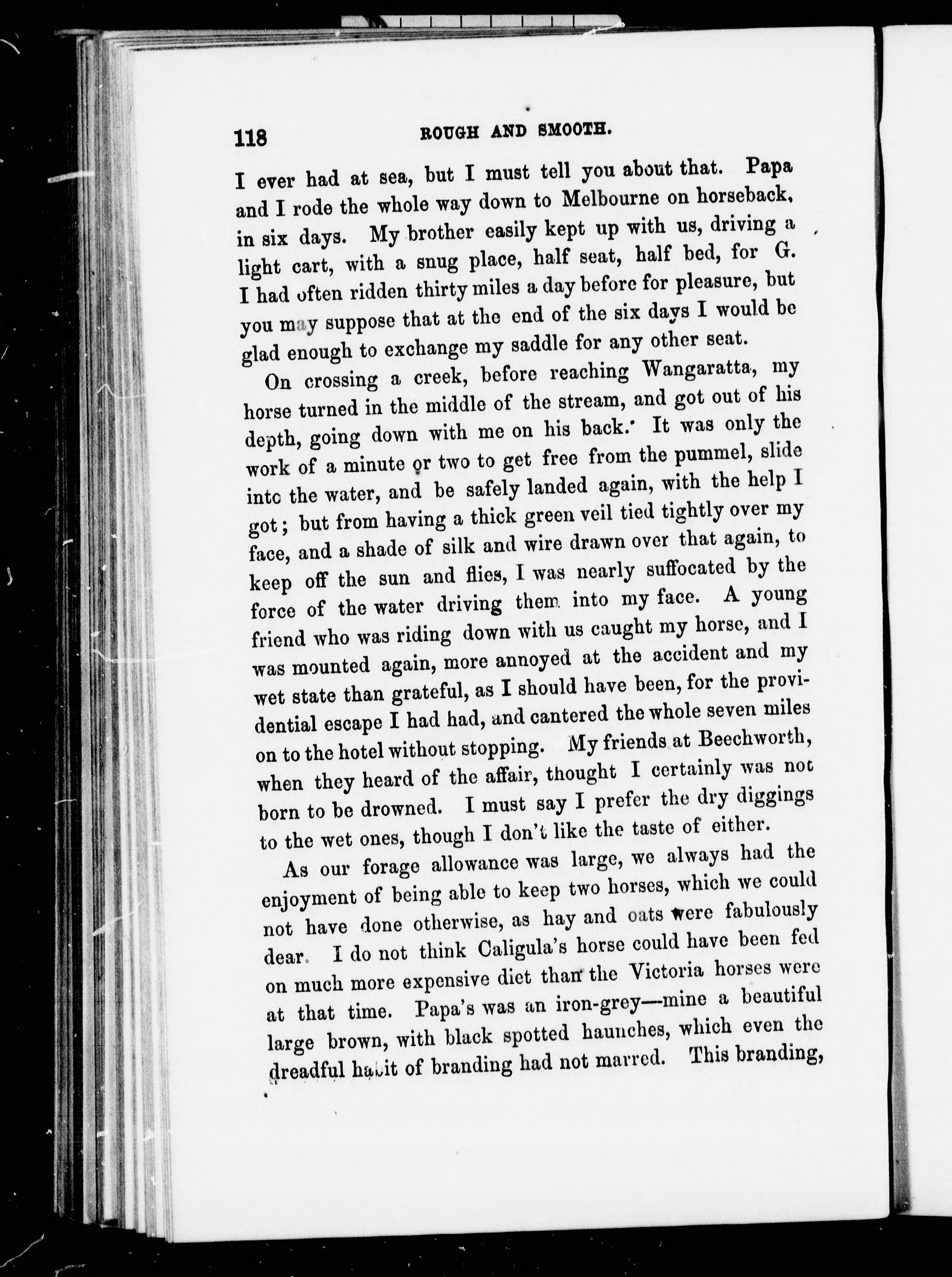 118 ROUGH AND SMOOTH.

I ever had at sea, but I must tell you about that. Papa and I rode the whole way down to Melbourne on horseback, in six days. My brother easily kept up with us, driving a light cart, with a snug place, half seat, half bed, for G. I had often ridden thirty miles a day before for pleasure, but you may suppose that at the end of the six days I would be glad enough to exchange my saddle for any other seat.

On crossing a creek, before reaching Wangaratta, my horse turned in the middle of the stream, and got out of his depth, going down with me on his back. It was only the work of a minute or two to get free from the pummel, slide into the water, and be safely landed again, with the help I got; but from having a thick green veil tied tightly over my face, and a shade of silk and wire drawn over that again, to keep off the sun and flies, I was nearly suffocated by the force of the water driving them into my face. A young friend who was riding down with us caught my horse, and I was mounted again, more annoyed at the accident and my wet state than grateful, as I should have been, for the providential escape I had had, and cantered the whole seven miles on to the hotel without stopping. My friends at Beechworth, when they heard of the affair, thought I certainly was not born to be drowned. I must say I prefer the dry diggings to the wet ones, though I don't like the taste of either.

As our forage allowance was large, we always had the enjoyment of being able to keep two horses, which we could not have done otherwise, as hay and oats were fabulously dear. I do not think Caligula's horse could have been fed on much more expensive diet than the Victoria horses were at that time. Papa's was an iron-grey—mine a beautiful large brown, with black spotted haunches, which even the dreadful habit of branding had not marred. This branding,